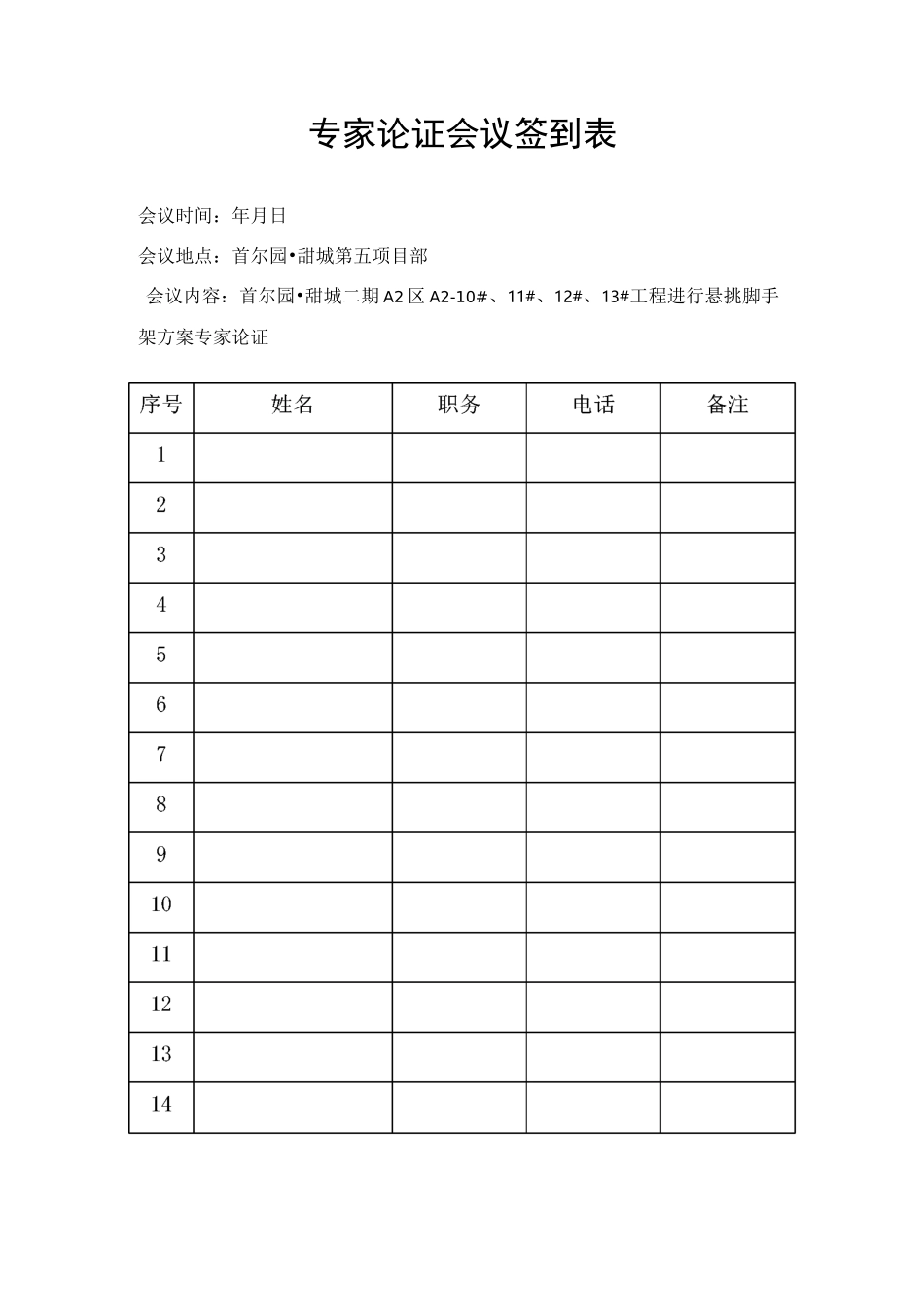 专家论证会议签到表

会议时间：年月日

会议地点：首尔园•甜城第五项目部

会议内容：首尔园•甜城二期 A2 区 A2-10#、11#、12#、13#工程进行悬挑脚手架方案专家论证

| 序号 | 姓名 | 职务 | 电话 | 备注 |
|---|---|---|---|---|
| 1 | | | | |
| 2 | | | | |
| 3 | | | | |
| 4 | | | | |
| 5 | | | | |
| 6 | | | | |
| 7 | | | | |
| 8 | | | | |
| 9 | | | | |
| 10 | | | | |
| 11 | | | | |
| 12 | | | | |
| 13 | | | | |
| 14 | | | | |